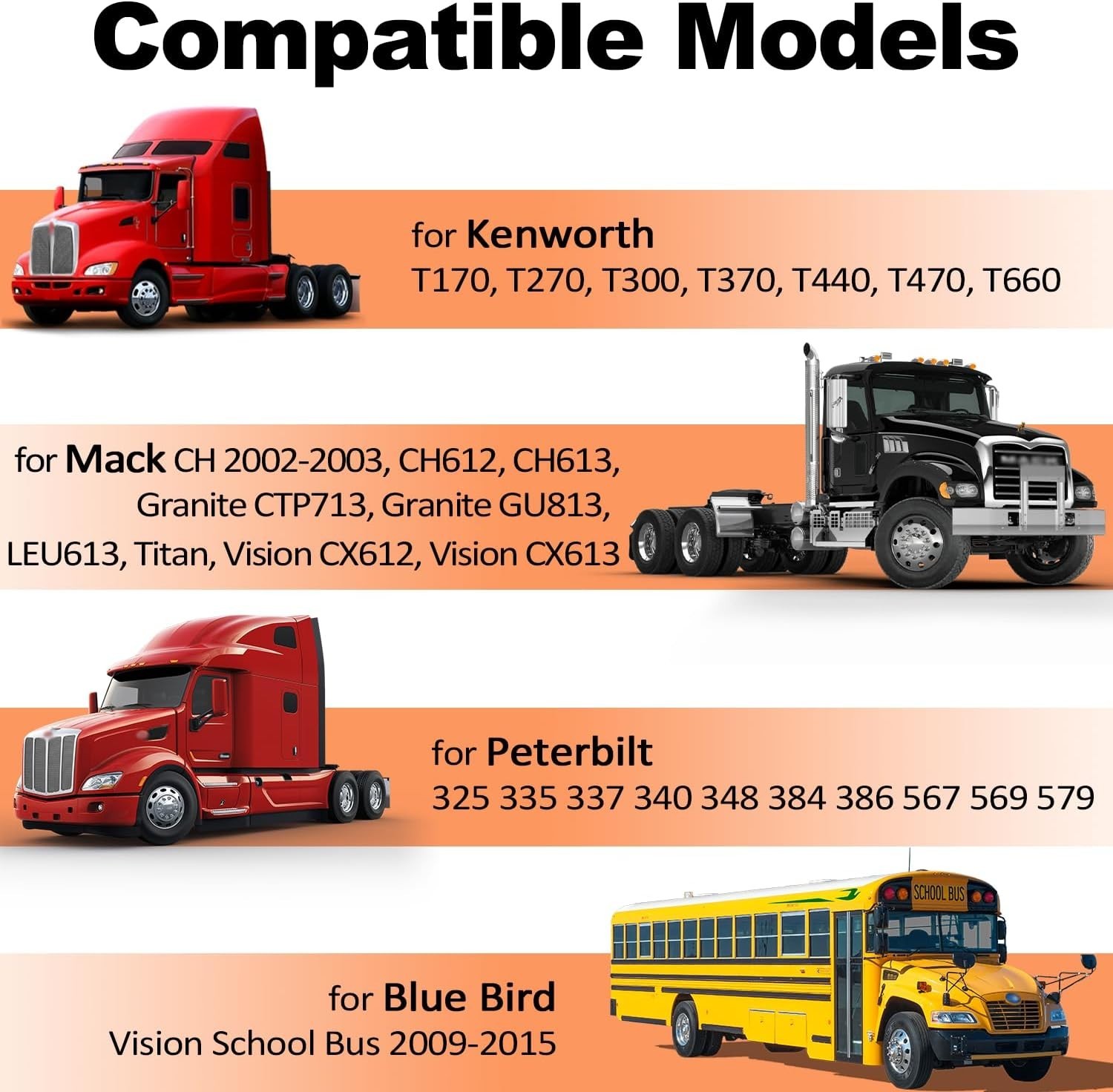 Compatible Models

for Kenworth
T170, T270, T300, T370, T440, T470, T660

for Mack CH 2002-2003, CH612, CH613,
Granite CTP713, Granite GU813,
LEU613, Titan, Vision CX612, Vision CX613

for Peterbilt
325 335 337 340 348 384 386 567 569 579

SCHOOL BUS

for Blue Bird
Vision School Bus 2009-2015